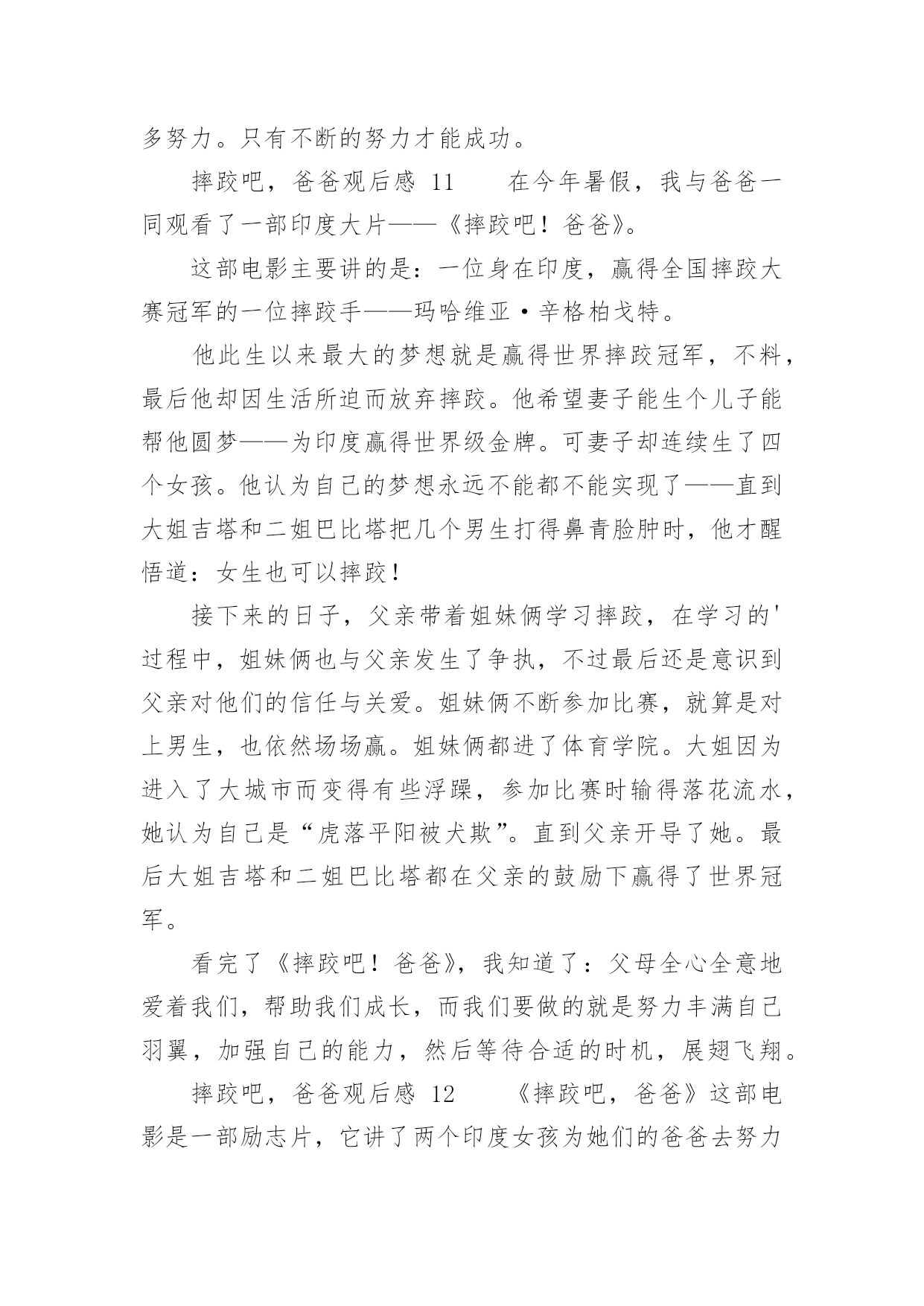 多努力。只有不断的努力才能成功。

摔跤吧，爸爸观后感 11　　在今年暑假，我与爸爸一同观看了一部印度大片——《摔跤吧！爸爸》。

这部电影主要讲的是：一位身在印度，赢得全国摔跤大赛冠军的一位摔跤手——玛哈维亚·辛格柏戈特。

他此生以来最大的梦想就是赢得世界摔跤冠军，不料，最后他却因生活所迫而放弃摔跤。他希望妻子能生个儿子能帮他圆梦——为印度赢得世界级金牌。可妻子却连续生了四个女孩。他认为自己的梦想永远不能都不能实现了——直到大姐吉塔和二姐巴比塔把几个男生打得鼻青脸肿时，他才醒悟道：女生也可以摔跤！

接下来的日子，父亲带着姐妹俩学习摔跤，在学习的'过程中，姐妹俩也与父亲发生了争执，不过最后还是意识到父亲对他们的信任与关爱。姐妹俩不断参加比赛，就算是对上男生，也依然场场赢。姐妹俩都进了体育学院。大姐因为进入了大城市而变得有些浮躁，参加比赛时输得落花流水，她认为自己是“虎落平阳被犬欺”。直到父亲开导了她。最后大姐吉塔和二姐巴比塔都在父亲的鼓励下赢得了世界冠军。

看完了《摔跤吧！爸爸》，我知道了：父母全心全意地爱着我们，帮助我们成长，而我们要做的就是努力丰满自己羽翼，加强自己的能力，然后等待合适的时机，展翅飞翔。

摔跤吧，爸爸观后感 12　　《摔跤吧，爸爸》这部电影是一部励志片，它讲了两个印度女孩为她们的爸爸去努力